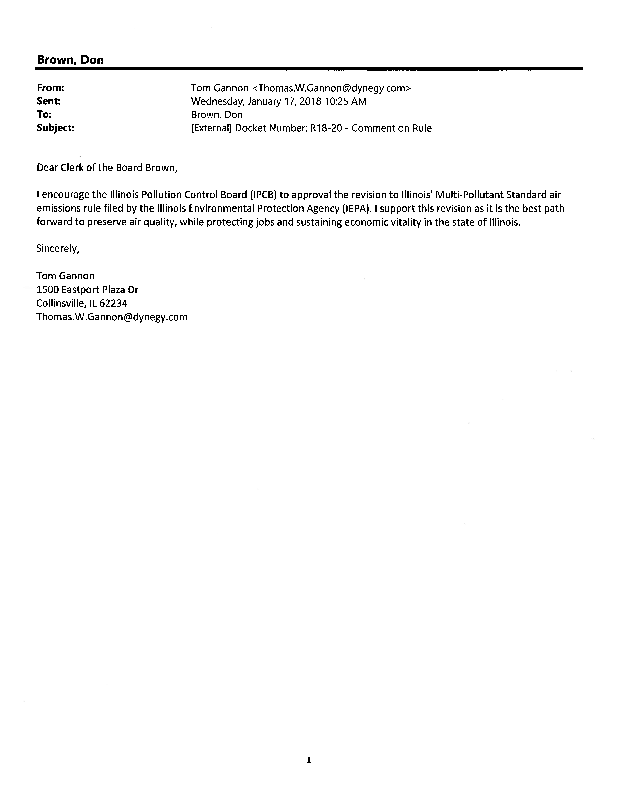 Brown, Don

From: Tom Gannon <Thomas.W.Gannon@dynegy.com>
Sent: Wednesday, January 17, 2018 10:25 AM
To: Brown, Don
Subject: [External] Docket Number: R18-20 - Comment on Rule

Dear Clerk of the Board Brown,

I encourage the Illinois Pollution Control Board (IPCB) to approval the revision to Illinois' Multi-Pollutant Standard air emissions rule filed by the Illinois Environmental Protection Agency (IEPA). I support this revision as it is the best path forward to preserve air quality, while protecting jobs and sustaining economic vitality in the state of Illinois.

Sincerely,

Tom Gannon
1500 Eastport Plaza Dr
Collinsville, IL 62234
Thomas.W.Gannon@dynegy.com

1